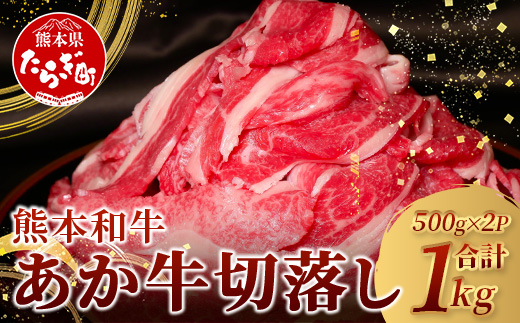 熊本県
たらぎ町

熊本和牛
あか牛切落し

500g×2P
合計
1kg